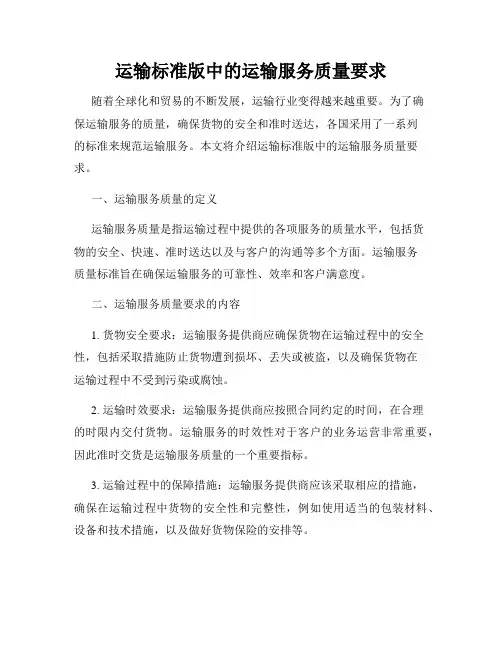 运输标准版中的运输服务质量要求

随着全球化和贸易的不断发展，运输行业变得越来越重要。为了确保运输服务的质量，确保货物的安全和准时送达，各国采用了一系列的标准来规范运输服务。本文将介绍运输标准版中的运输服务质量要求。

一、运输服务质量的定义

运输服务质量是指运输过程中提供的各项服务的质量水平，包括货物的安全、快速、准时送达以及与客户的沟通等多个方面。运输服务质量标准旨在确保运输服务的可靠性、效率和客户满意度。

二、运输服务质量要求的内容

1. 货物安全要求：运输服务提供商应确保货物在运输过程中的安全性，包括采取措施防止货物遭到损坏、丢失或被盗，以及确保货物在运输过程中不受到污染或腐蚀。

2. 运输时效要求：运输服务提供商应按照合同约定的时间，在合理的时限内交付货物。运输服务的时效性对于客户的业务运营非常重要，因此准时交货是运输服务质量的一个重要指标。

3. 运输过程中的保障措施：运输服务提供商应该采取相应的措施，确保在运输过程中货物的安全性和完整性，例如使用适当的包装材料、设备和技术措施，以及做好货物保险的安排等。